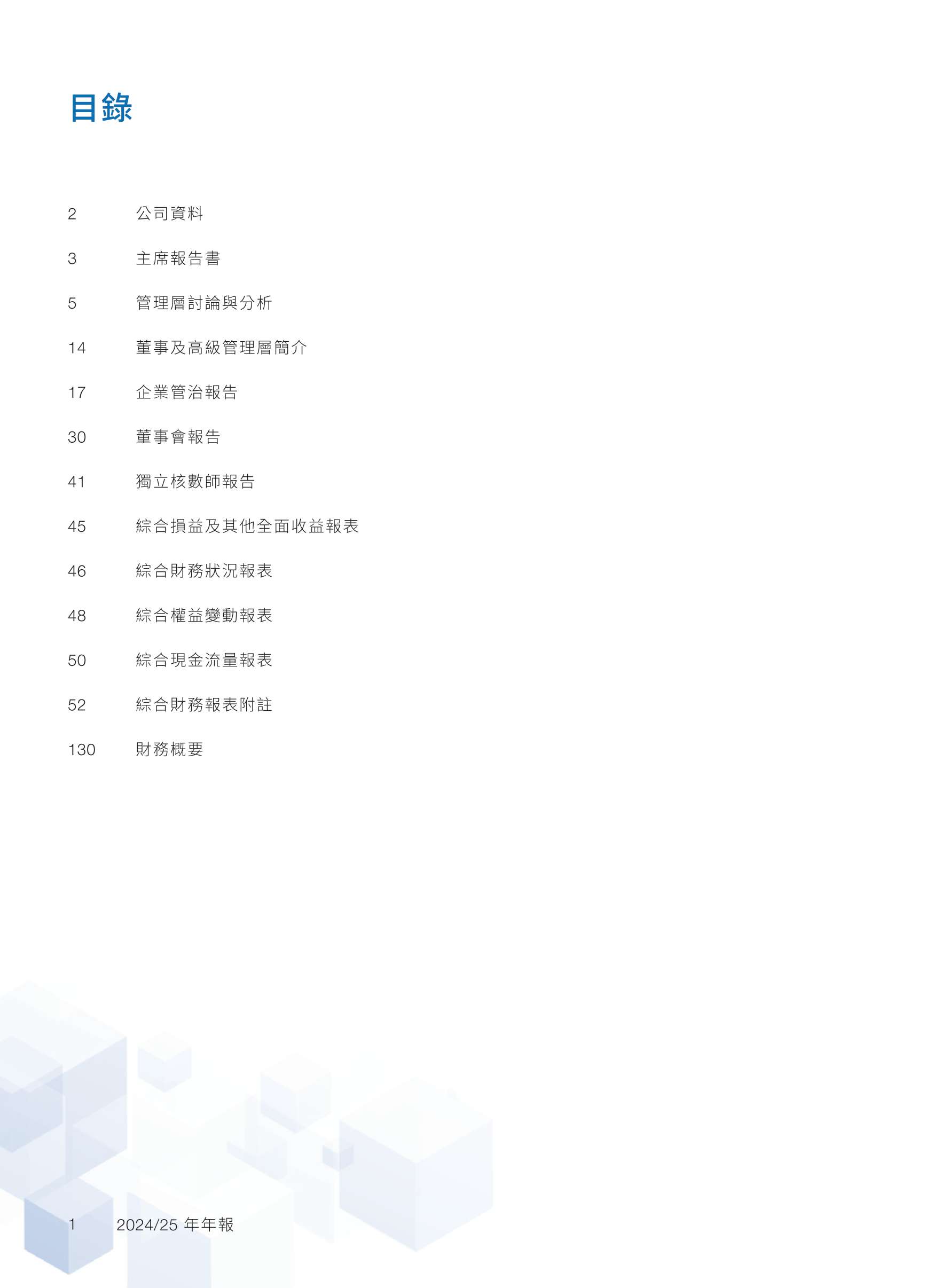 目錄

2 公司資料

3 主席報告書

5 管理層討論與分析

14 董事及高級管理層簡介

17 企業管治報告

30 董事會報告

41 獨立核數師報告

45 綜合損益及其他全面收益報表

46 綜合財務狀況報表

48 綜合權益變動報表

50 綜合現金流量報表

52 綜合財務報表附註

130 財務概要

1 2024/25 年年報